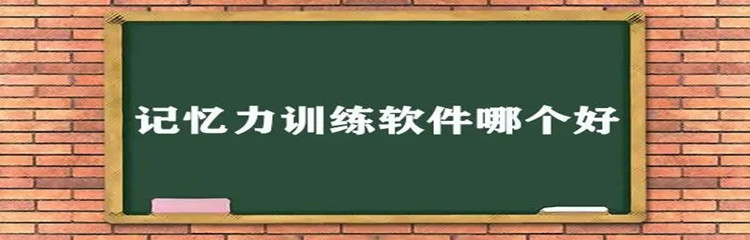 记忆力训练软件哪个好